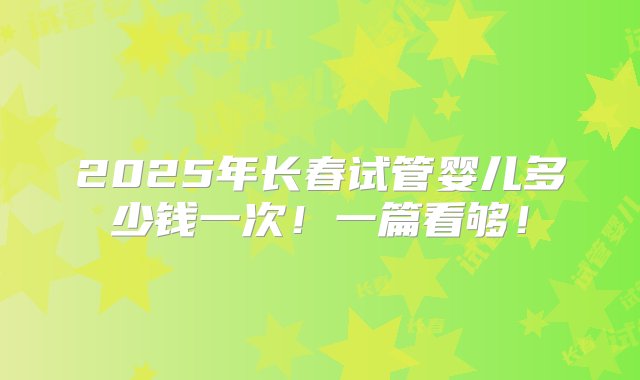 2025年长春试管婴儿多少钱一次！一篇看够！